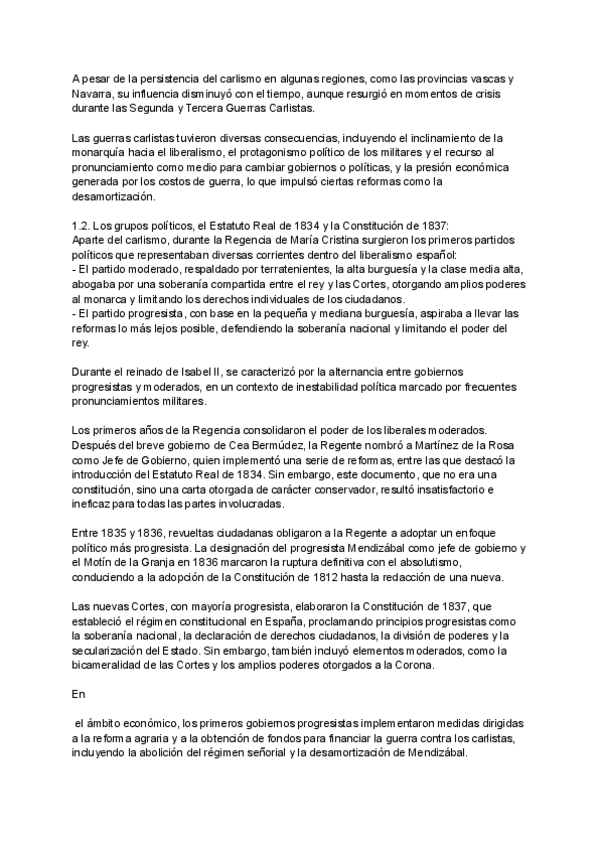 A pesar de la persistencia del carlismo en algunas regiones, como las provincias vascas y Navarra, su influencia disminuyó con el tiempo, aunque resurgió en momentos de crisis durante las Segunda y Tercera Guerras Carlistas.

Las guerras carlistas tuvieron diversas consecuencias, incluyendo el inclinamiento de la monarquía hacia el liberalismo, el protagonismo político de los militares y el recurso al pronunciamiento como medio para cambiar gobiernos o políticas, y la presión económica generada por los costos de guerra, lo que impulsó ciertas reformas como la desamortización.

1.2. Los grupos políticos, el Estatuto Real de 1834 y la Constitución de 1837:
Aparte del carlismo, durante la Regencia de María Cristina surgieron los primeros partidos políticos que representaban diversas corrientes dentro del liberalismo español:
- El partido moderado, respaldado por terratenientes, la alta burguesía y la clase media alta, abogaba por una soberanía compartida entre el rey y las Cortes, otorgando amplios poderes al monarca y limitando los derechos individuales de los ciudadanos.
- El partido progresista, con base en la pequeña y mediana burguesía, aspiraba a llevar las reformas lo más lejos posible, defendiendo la soberanía nacional y limitando el poder del rey.

Durante el reinado de Isabel II, se caracterizó por la alternancia entre gobiernos progresistas y moderados, en un contexto de inestabilidad política marcado por frecuentes pronunciamientos militares.

Los primeros años de la Regencia consolidaron el poder de los liberales moderados. Después del breve gobierno de Cea Bermúdez, la Regente nombró a Martínez de la Rosa como Jefe de Gobierno, quien implementó una serie de reformas, entre las que destacó la introducción del Estatuto Real de 1834. Sin embargo, este documento, que no era una constitución, sino una carta otorgada de carácter conservador, resultó insatisfactorio e ineficaz para todas las partes involucradas.

Entre 1835 y 1836, revueltas ciudadanas obligaron a la Regente a adoptar un enfoque político más progresista. La designación del progresista Mendizábal como jefe de gobierno y el Motín de la Granja en 1836 marcaron la ruptura definitiva con el absolutismo, conduciendo a la adopción de la Constitución de 1812 hasta la redacción de una nueva.

Las nuevas Cortes, con mayoría progresista, elaboraron la Constitución de 1837, que estableció el régimen constitucional en España, proclamando principios progresistas como la soberanía nacional, la declaración de derechos ciudadanos, la división de poderes y la secularización del Estado. Sin embargo, también incluyó elementos moderados, como la bicameralidad de las Cortes y los amplios poderes otorgados a la Corona.

En

el ámbito económico, los primeros gobiernos progresistas implementaron medidas dirigidas a la reforma agraria y a la obtención de fondos para financiar la guerra contra los carlistas, incluyendo la abolición del régimen señorial y la desamortización de Mendizábal.